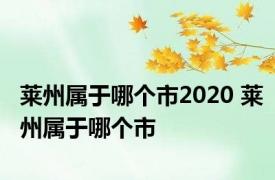 莱州属于哪个市2020 莱州属于哪个市